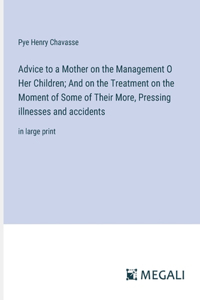 Pye Henry Chavasse

Advice to a Mother on the Management O Her Children; And on the Treatment on the Moment of Some of Their More, Pressing illnesses and accidents

in large print

MEGALI